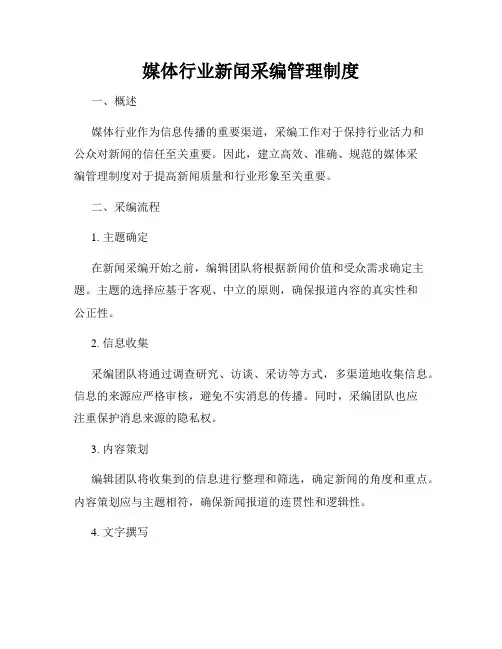 媒体行业新闻采编管理制度

一、概述

媒体行业作为信息传播的重要渠道，采编工作对于保持行业活力和公众对新闻的信任至关重要。因此，建立高效、准确、规范的媒体采编管理制度对于提高新闻质量和行业形象至关重要。

二、采编流程

1. 主题确定

在新闻采编开始之前，编辑团队将根据新闻价值和受众需求确定主题。主题的选择应基于客观、中立的原则，确保报道内容的真实性和公正性。

2. 信息收集

采编团队将通过调查研究、访谈、采访等方式，多渠道地收集信息。信息的来源应严格审核，避免不实消息的传播。同时，采编团队也应注重保护消息来源的隐私权。

3. 内容策划

编辑团队将收集到的信息进行整理和筛选，确定新闻的角度和重点。内容策划应与主题相符，确保新闻报道的连贯性和逻辑性。

4. 文字撰写